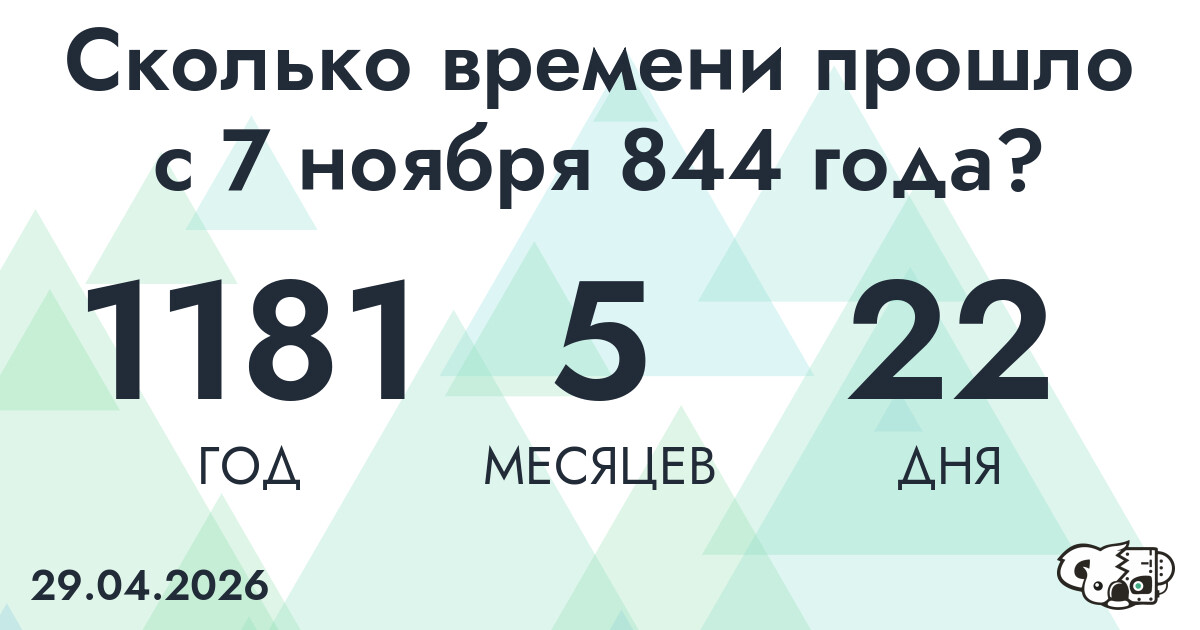 Сколько времени прошло с 7 ноября 844 года?

1181 ГОД

5 МЕСЯЦЕВ

22 ДНЯ

29.04.2026